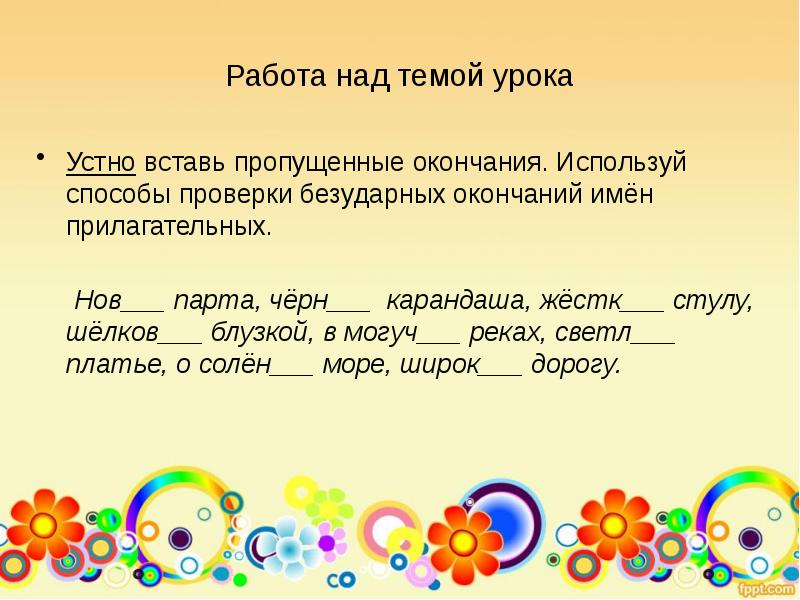 Работа над темой урока

• Устно вставь пропущенные окончания. Используй способы проверки безударных окончаний имён прилагательных.

Нов___ парта, чёрн___ карандаша, жёстк___ стулу, шёлков___ блузкой, в могуч___ реках, светл___ платье, о солён___ море, широк___ дорогу.

fppt.com